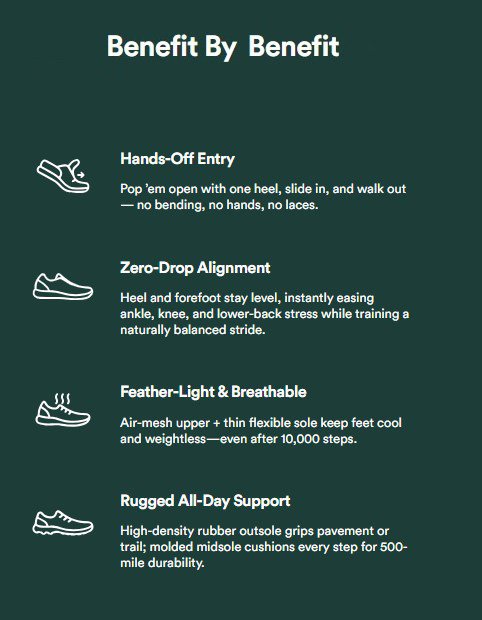 Benefit By Benefit

Hands-Off Entry

Pop 'em open with one heel, slide in, and walk out — no bending, no hands, no laces.

Zero-Drop Alignment

Heel and forefoot stay level, instantly easing ankle, knee, and lower-back stress while training a naturally balanced stride.

Feather-Light & Breathable

Air-mesh upper + thin flexible sole keep feet cool and weightless—even after 10,000 steps.

Rugged All-Day Support

High-density rubber outsole grips pavement or trail; molded midsole cushions every step for 500-mile durability.